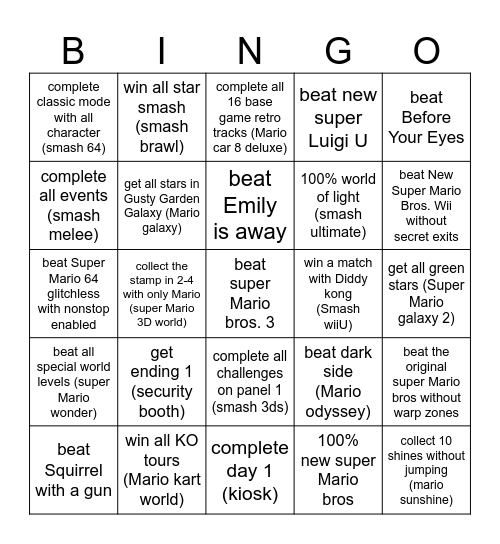 | B | I | N | G | O |
|---|---|---|---|---|
| complete classic mode with all character (smash 64) | win all star smash (smash brawl) | complete all 16 base game retro tracks (Mario car 8 deluxe) | beat new super Luigi U | beat Before Your Eyes |
| complete all events (smash melee) | get all stars in Gusty Garden Galaxy (Mario galaxy) | beat Emily is away | 100% world of light (smash ultimate) | beat New Super Mario Bros. Wii without secret exits |
| beat Super Mario 64 glitchless with nonstop enabled | collect the stamp in 2-4 with only Mario (super Mario 3D world) | beat super Mario bros. 3 | win a match with Diddy kong (Smash wiiU) | get all green stars (Super Mario galaxy 2) |
| beat all special world levels (super Mario wonder) | get ending 1 (security booth) | complete all challenges on panel 1 (smash 3ds) | beat dark side (Mario odyssey) | beat the original super Mario bros without warp zones |
| beat Squirrel with a gun | win all KO tours (Mario kart world) | complete day 1 (kiosk) | 100% new super Mario bros | collect 10 shines without jumping (mario sunshine) |